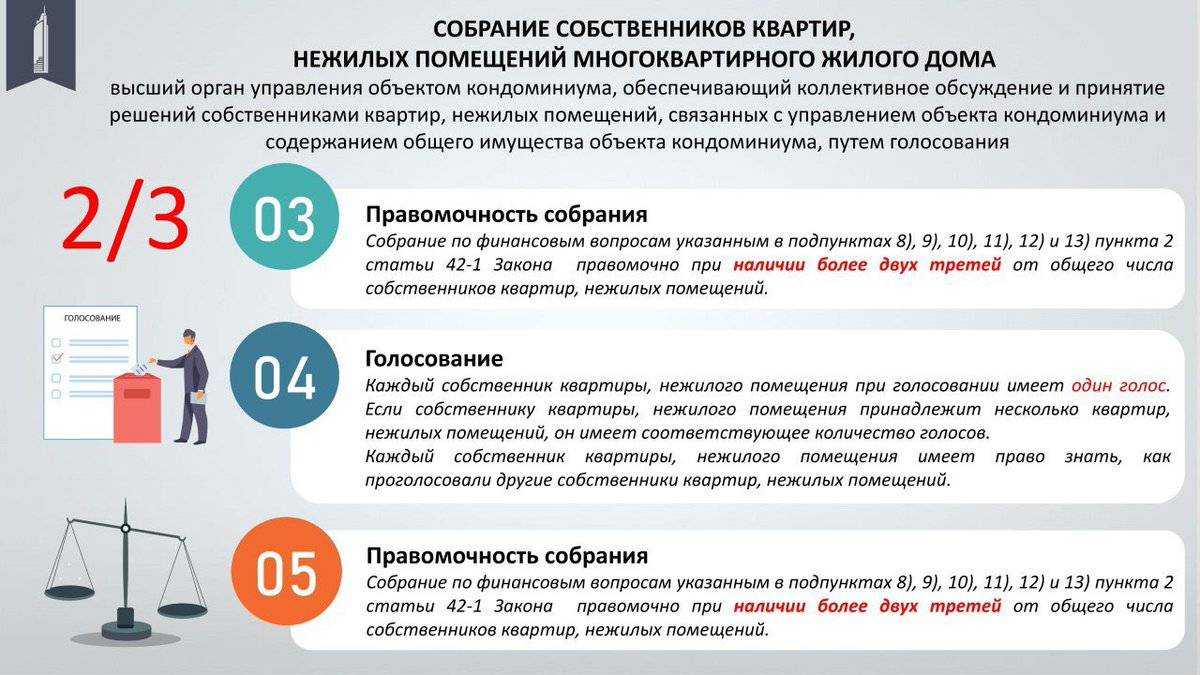 СОБРАНИЕ СОБСТВЕННИКОВ КВАРТИР, НЕЖИЛЫХ ПОМЕЩЕНИЙ МНОГОКВАРТИРНОГО ЖИЛОГО ДОМА

высший орган управления объектом кондоминиума, обеспечивающий коллективное обсуждение и принятие решений собственниками квартир, нежилых помещений, связанных с управлением объекта кондоминиума и содержанием общего имущества объекта кондоминиума, путем голосования

2/3

03

Правомочность собрания

Собрание по финансовым вопросам указанным в подпунктах 8), 9), 10), 11), 12) и 13) пункта 2 статьи 42-1 Закона правомочно при наличии более двух третей от общего числа собственников квартир, нежилых помещений.

ГОЛОСОВАНИЕ

04

Голосование

Каждый собственник квартиры, нежилого помещения при голосовании имеет один голос. Если собственнику квартиры, нежилого помещения принадлежит несколько квартир, нежилых помещений, он имеет соответствующее количество голосов.

Каждый собственник квартиры, нежилого помещения имеет право знать, как проголосовали другие собственники квартир, нежилых помещений.

05

Правомочность собрания

Собрание по финансовым вопросам указанным в подпунктах 8), 9), 10), 11), 12) и 13) пункта 2 статьи 42-1 Закона правомочно при наличии более двух третей от общего числа собственников квартир, нежилых помещений.